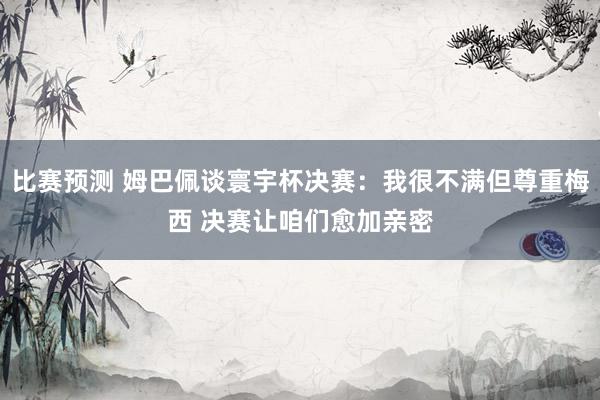 比赛预测 姆巴佩谈寰宇杯决赛：我很不满但尊重梅西 决赛让咱们愈加亲密